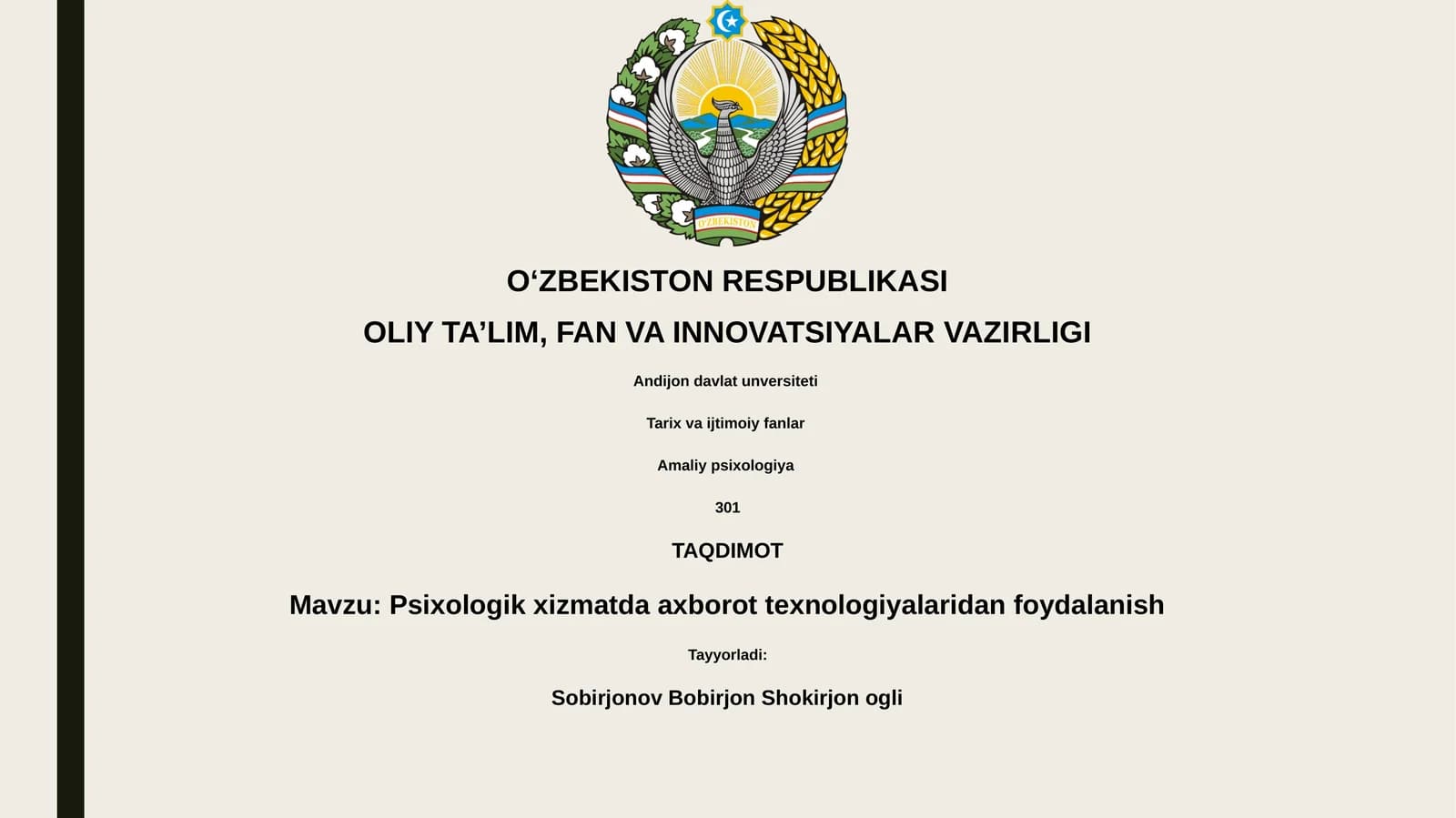 O'ZBEKISTON

O‘ZBEKISTON RESPUBLIKASI

OLIY TA’LIM, FAN VA INNOVATSIYALAR VAZIRLIGI

Andijon davlat unversiteti

Tarix va ijtimoiy fanlar

Amaliy psixologiya

301

TAQDIMOT

Mavzu: Psixologik xizmatda axborot texnologiyalaridan foydalanish

Tayyorladi:

Sobirjonov Bobirjon Shokirjon ogli